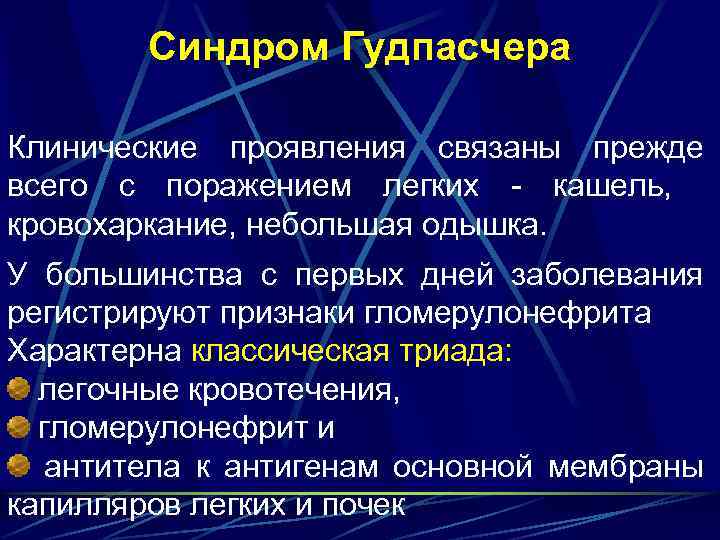 Синдром Гудпасчера

Клинические проявления связаны прежде всего с поражением легких - кашель, кровохаркание, небольшая одышка.

У большинства с первых дней заболевания регистрируют признаки гломерулонефрита

Характерна классическая триада:

легочные кровотечения,

гломерулонефрит и

антитела к антигенам основной мембраны капилляров легких и почек